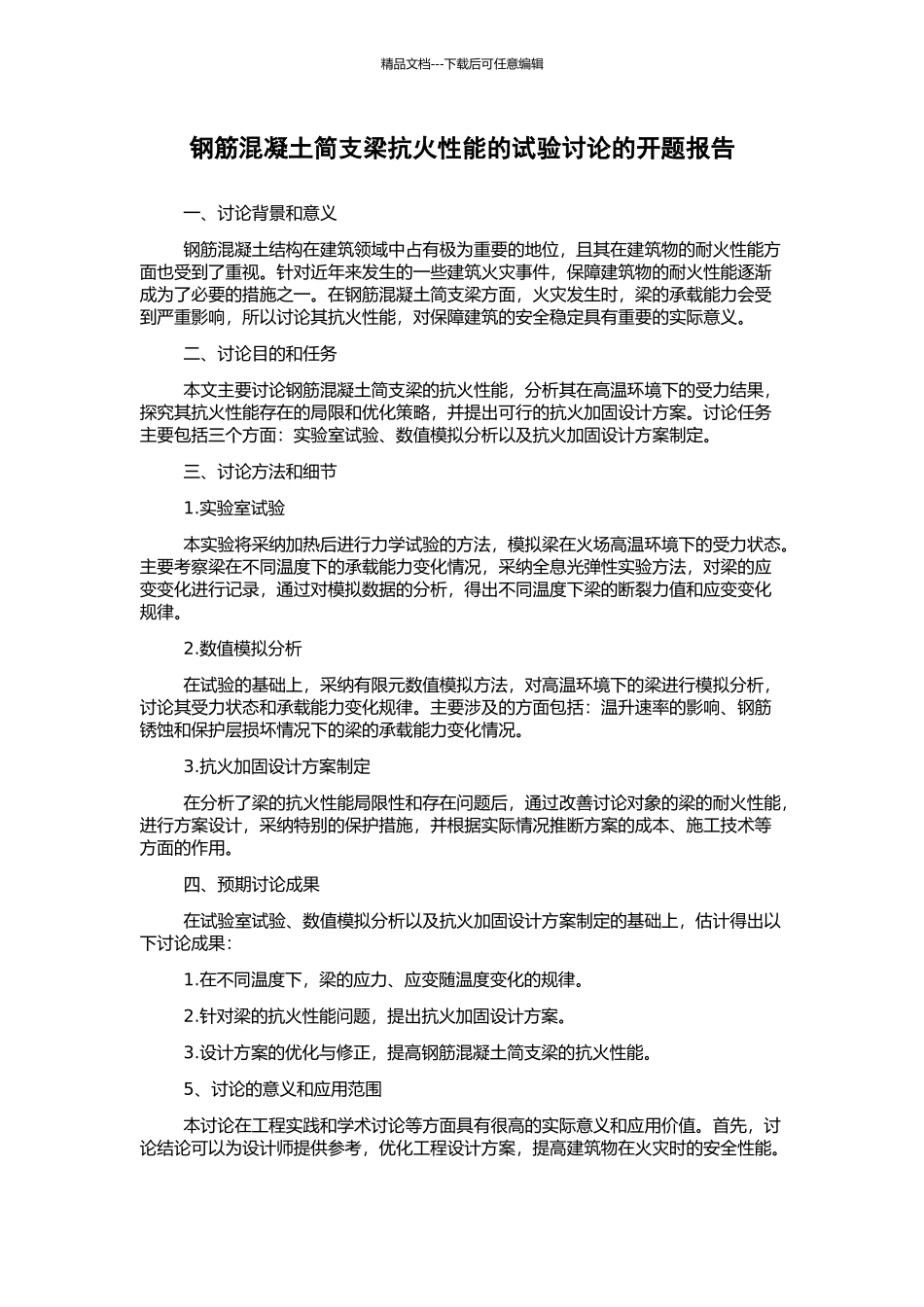 精品文档---下载后可任意编辑

钢筋混凝土简支梁抗火性能的试验讨论的开题报告

一、讨论背景和意义

钢筋混凝土结构在建筑领域中占有极为重要的地位，且其在建筑物的耐火性能方面也受到了重视。针对近年来发生的一些建筑火灾事件，保障建筑物的耐火性能逐渐成为了必要的措施之一。在钢筋混凝土简支梁方面，火灾发生时，梁的承载能力会受到严重影响，所以讨论其抗火性能，对保障建筑的安全稳定具有重要的实际意义。

二、讨论目的和任务

本文主要讨论钢筋混凝土简支梁的抗火性能，分析其在高温环境下的受力结果，探究其抗火性能存在的局限和优化策略，并提出可行的抗火加固设计方案。讨论任务主要包括三个方面：实验室试验、数值模拟分析以及抗火加固设计方案制定。

三、讨论方法和细节

1.实验室试验

本实验将采纳加热后进行力学试验的方法，模拟梁在火场高温环境下的受力状态。主要考察梁在不同温度下的承载能力变化情况，采纳全息光弹性实验方法，对梁的应变变化进行记录，通过对模拟数据的分析，得出不同温度下梁的断裂力值和应变变化规律。

2.数值模拟分析

在试验的基础上，采纳有限元数值模拟方法，对高温环境下的梁进行模拟分析，讨论其受力状态和承载能力变化规律。主要涉及的方面包括：温升速率的影响、钢筋锈蚀和保护层损坏情况下的梁的承载能力变化情况。

3.抗火加固设计方案制定

在分析了梁的抗火性能局限性和存在问题后，通过改善讨论对象的梁的耐火性能，进行方案设计，采纳特别的保护措施，并根据实际情况推断方案的成本、施工技术等方面的作用。

四、预期讨论成果

在试验室试验、数值模拟分析以及抗火加固设计方案制定的基础上，估计得出以下讨论成果：

1.在不同温度下，梁的应力、应变随温度变化的规律。

2.针对梁的抗火性能问题，提出抗火加固设计方案。

3.设计方案的优化与修正，提高钢筋混凝土简支梁的抗火性能。

5、讨论的意义和应用范围

本讨论在工程实践和学术讨论等方面具有很高的实际意义和应用价值。首先，讨论结论可以为设计师提供参考，优化工程设计方案，提高建筑物在火灾时的安全性能。